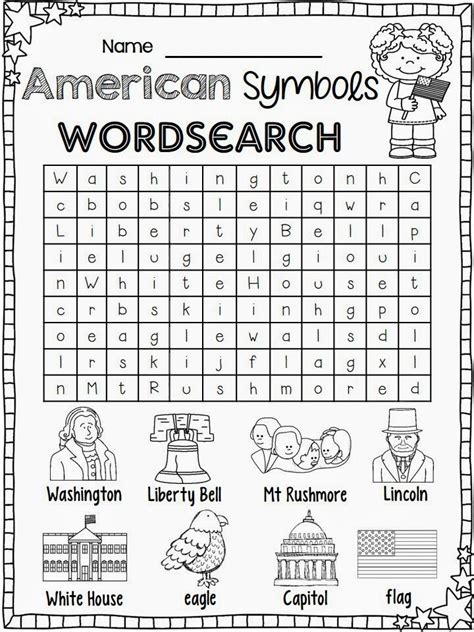 Name ____

American Symbols

WORDSEARCH

| W | a | s | h | i | n | g | t | o | n | h | C |
|---|---|---|---|---|---|---|---|---|---|---|---|
| c | b | o | b | s | l | e | i | q | w | r | a |
| L | i | b | e | r | t | y | B | e | l | l | p |
| i | e | l | u | g | e | l | g | i | o | u | i |
| n | W | h | i | t | e | H | o | u | s | e | t |
| c | r | b | s | k | i | i | n | h | g | p | o |
| o | e | a | g | l | e | w | a | l | s | d | l |
| l | r | s | k | i | j | f | l | a | g | x | l |
| n | M | t | R | u | s | h | m | o | r | e | d |

Washington

Liberty Bell

Mt Rushmore

Lincoln

White House

eagle

Capitol

flag